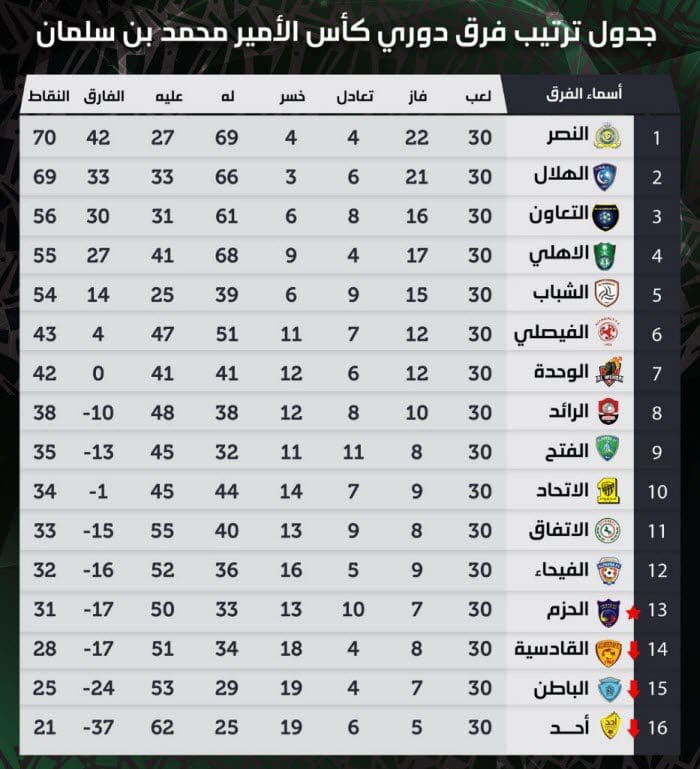 جدول ترتيب فرق دوري كأس الأمير محمد بن سلمان

| | أسماء الفرق | لعب | فاز | تعادل | خسر | له | عليه | الفارق | النقاط |
|---|---|---|---|---|---|---|---|---|---|
| 1 | النصر | 30 | 22 | 4 | 4 | 69 | 27 | 42 | 70 |
| 2 | الهلال | 30 | 21 | 6 | 3 | 66 | 33 | 33 | 69 |
| 3 | التعاون | 30 | 16 | 8 | 6 | 61 | 31 | 30 | 56 |
| 4 | الاهلي | 30 | 17 | 4 | 9 | 68 | 41 | 27 | 55 |
| 5 | الشباب | 30 | 15 | 9 | 6 | 39 | 25 | 14 | 54 |
| 6 | الفيصلي | 30 | 12 | 7 | 11 | 51 | 47 | 4 | 43 |
| 7 | الوحدة | 30 | 12 | 6 | 12 | 41 | 41 | 0 | 42 |
| 8 | الرائد | 30 | 10 | 8 | 12 | 38 | 48 | -10 | 38 |
| 9 | الفتح | 30 | 8 | 11 | 11 | 32 | 45 | -13 | 35 |
| 10 | الاتحاد | 30 | 9 | 7 | 14 | 44 | 45 | -1 | 34 |
| 11 | الاتفاق | 30 | 8 | 9 | 13 | 40 | 55 | -15 | 33 |
| 12 | الفيحاء | 30 | 9 | 5 | 16 | 36 | 52 | -16 | 32 |
| 13 | الحزم | 30 | 7 | 10 | 13 | 33 | 50 | -17 | 31 |
| 14 | القادسية | 30 | 8 | 4 | 18 | 34 | 51 | -17 | 28 |
| 15 | الباطن | 30 | 7 | 4 | 19 | 29 | 53 | -24 | 25 |
| 16 | أحـد | 30 | 5 | 6 | 19 | 25 | 62 | -37 | 21 |